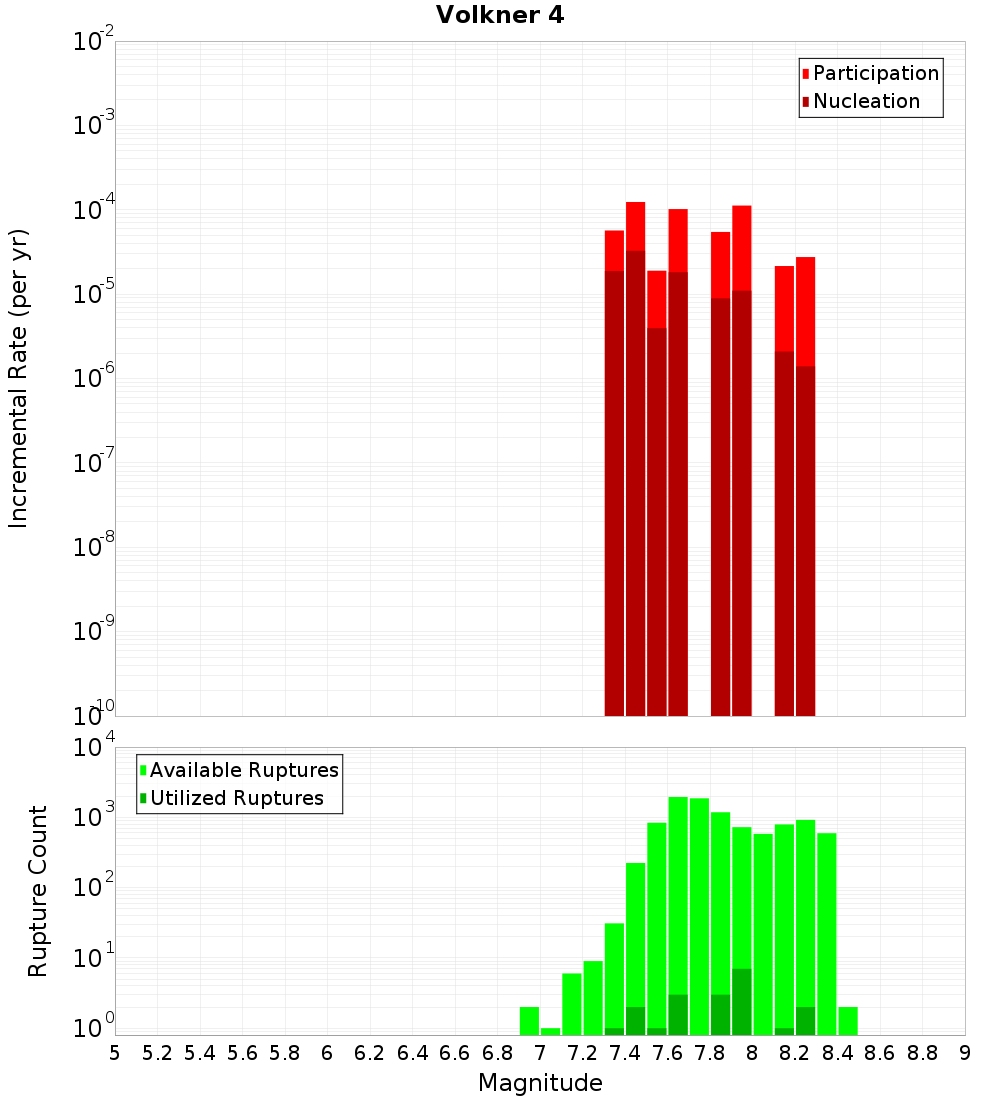 Volkner 4

Participation
Nucleation

Incremental Rate (per yr)

$10^{-2}$
$10^{-3}$
$10^{-4}$
$10^{-5}$
$10^{-6}$
$10^{-7}$
$10^{-8}$
$10^{-9}$
$10^{-10}$

Available Ruptures
Utilized Ruptures

Rupture Count

$10^{4}$
$10^{3}$
$10^{2}$
$10^{1}$
$10^{0}$

5 5.2 5.4 5.6 5.8 6 6.2 6.4 6.6 6.8 7 7.2 7.4 7.6 7.8 8 8.2 8.4 8.6 8.8 9

Magnitude